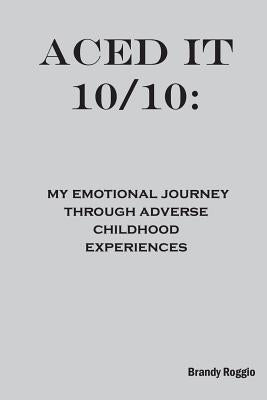 ACED IT 10/10:

MY EMOTIONAL JOURNEY THROUGH ADVERSE CHILDHOOD EXPERIENCES

Brandy Roggio